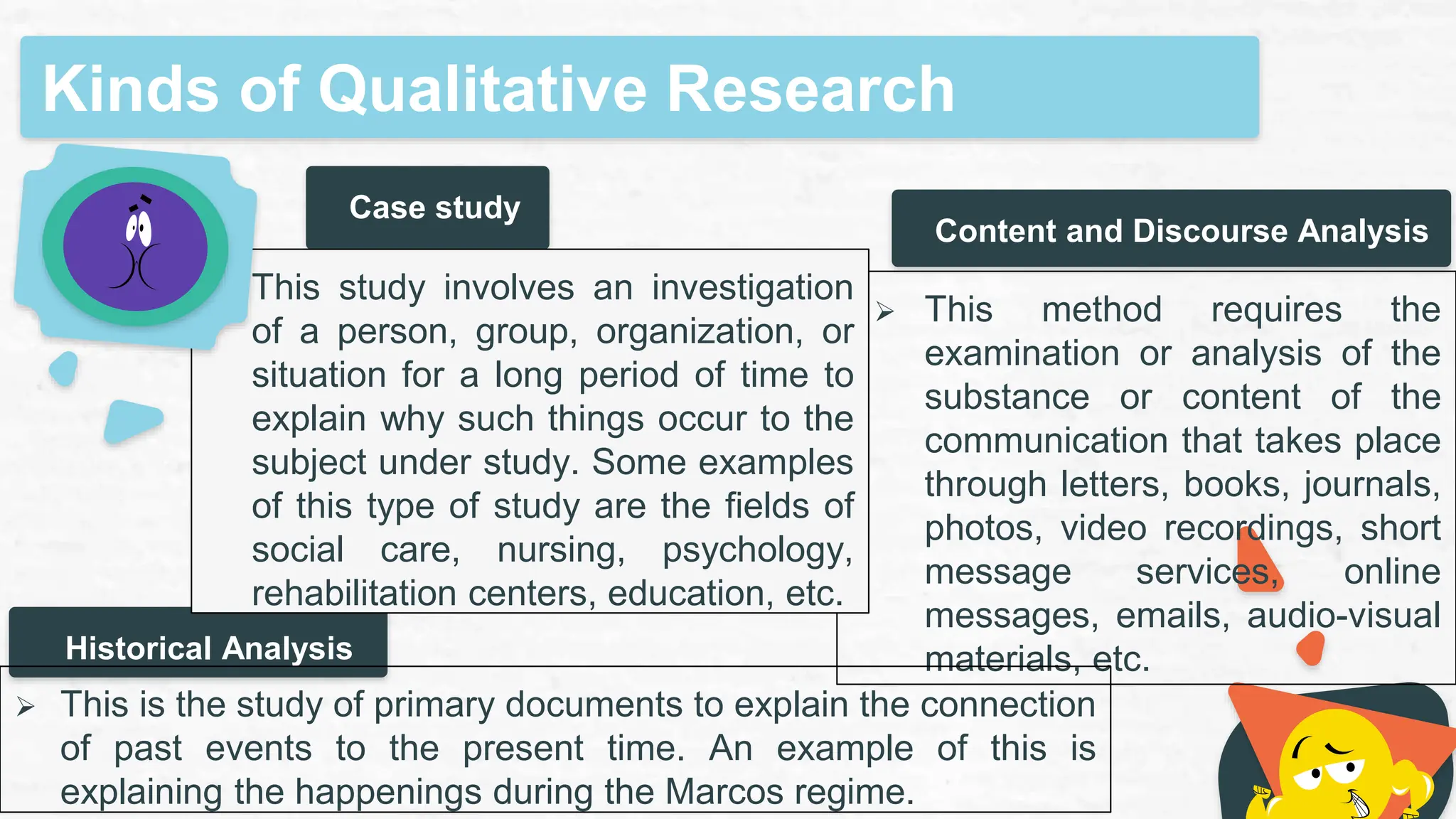 Kinds of Qualitative Research

Case study

This study involves an investigation of a person, group, organization, or situation for a long period of time to explain why such things occur to the subject under study. Some examples of this type of study are the fields of social care, nursing, psychology, rehabilitation centers, education, etc.

Content and Discourse Analysis

➢ This method requires the examination or analysis of the substance or content of the communication that takes place through letters, books, journals, photos, video recordings, short message services, online messages, emails, audio-visual materials, etc.

Historical Analysis

➢ This is the study of primary documents to explain the connection of past events to the present time. An example of this is explaining the happenings during the Marcos regime.